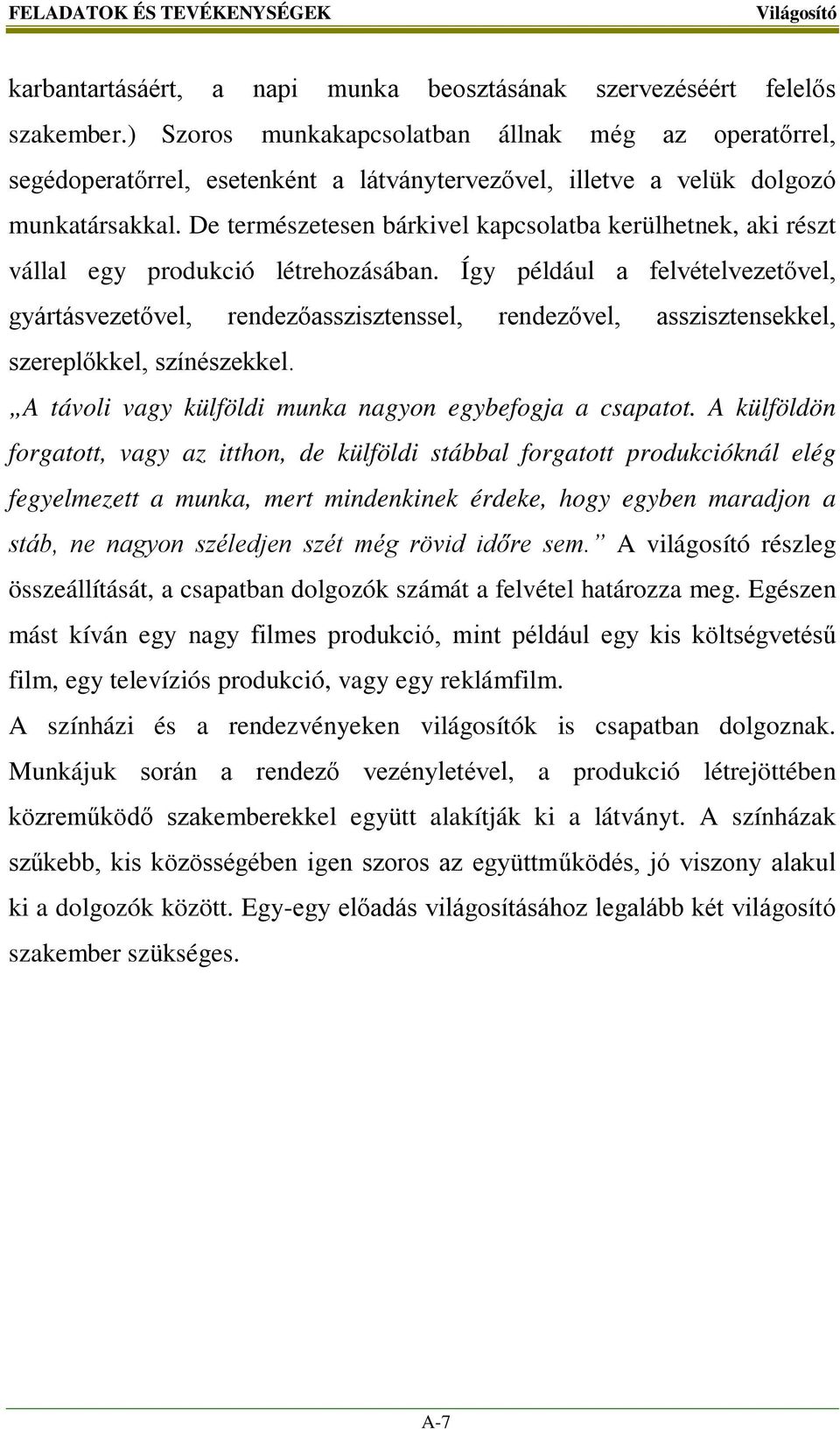 FELADATOK ÉS TEVÉKENYSÉGEK Világosító

karbantartásáért, a napi munka beosztásának szervezéséért felelős szakember.) Szoros munkakapcsolatban állnak még az operatőrrel, segédoperatőrrel, esetenként a látványtervezővel, illetve a velük dolgozó munkatársakkal. De természetesen bárkivel kapcsolatba kerülhetnek, aki részt vállal egy produkció létrehozásában. Így például a felvételvezetővel, gyártásvezetővel, rendezőasszisztenssel, rendezővel, asszisztensekkel, szereplőkkel, színészekkel.

„A távoli vagy külföldi munka nagyon egybefogja a csapatot. A külföldön forgatott, vagy az itthon, de külföldi stábbal forgatott produkcióknál elég fegyelmezett a munka, mert mindenkinek érdeke, hogy egyben maradjon a stáb, ne nagyon széledjen szét még rövid időre sem.” A világosító részleg összeállítását, a csapatban dolgozók számát a felvétel határozza meg. Egészen mást kíván egy nagy filmes produkció, mint például egy kis költségvetésű film, egy televíziós produkció, vagy egy reklámfilm.

A színházi és a rendezvényeken világosítók is csapatban dolgoznak. Munkájuk során a rendező vezényletével, a produkció létrejöttében közreműködő szakemberekkel együtt alakítják ki a látványt. A színházak szűkebb, kis közösségében igen szoros az együttműködés, jó viszony alakul ki a dolgozók között. Egy-egy előadás világosításához legalább két világosító szakember szükséges.

A-7